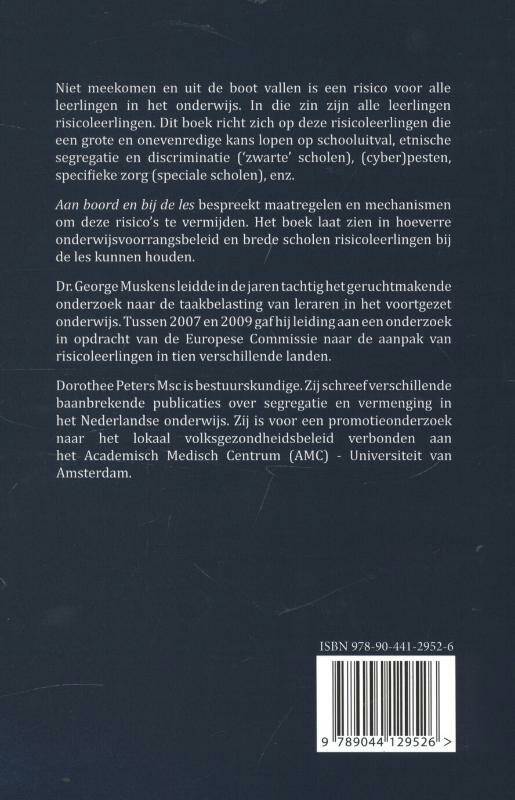 Niet meekomen en uit de boot vallen is een risico voor alle leerlingen in het onderwijs. In die zin zijn alle leerlingen risicoleerlingen. Dit boek richt zich op deze risicoleerlingen die een grote en onevenredige kans lopen op schooluitval, etnische segregatie en discriminatie ('zwarte' scholen), (cyber)pesten, specifieke zorg (speciale scholen), enz.

Aan boord en bij de les bespreekt maatregelen en mechanismen om deze risico's te vermijden. Het boek laat zien in hoeverre onderwijsvoorrangsbeleid en brede scholen risicoleerlingen bij de les kunnen houden.

Dr. George Muskens leidde in de jaren tachtig het geruchtmakende onderzoek naar de taakbelasting van leraren in het voortgezet onderwijs. Tussen 2007 en 2009 gaf hij leiding aan een onderzoek in opdracht van de Europese Commissie naar de aanpak van risicoleerlingen in tien verschillende landen.

Dorothee Peters Msc is bestuurskundige. Zij schreef verschillende baanbrekende publicaties over segregatie en vermenging in het Nederlandse onderwijs. Zij is voor een promotieonderzoek naar het lokaal volksgezondheidsbeleid verbonden aan het Academisch Medisch Centrum (AMC) - Universiteit van Amsterdam.

ISBN 978-90-441-2952-6

9 789044 129526 >